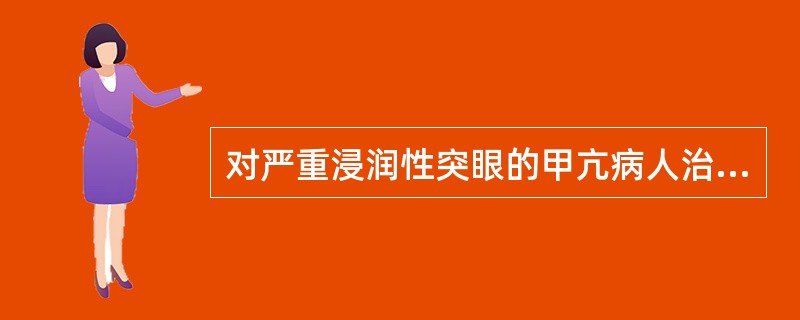 对严重浸润性突眼的甲亢病人治...